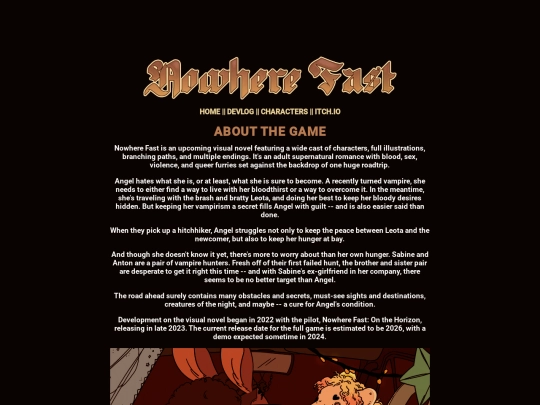 Nowhere Fast

HOME || DEVLOG || CHARACTERS || ITCH.IO

ABOUT THE GAME

Nowhere Fast is an upcoming visual novel featuring a wide cast of characters, full illustrations, branching paths, and multiple endings. It's an adult supernatural romance with blood, sex, violence, and queer furries set against the backdrop of one huge roadtrip.

Angel hates what she is, or at least, what she is sure to become. A recently turned vampire, she needs to either find a way to live with her bloodthirst or a way to overcome it. In the meantime, she's traveling with the brash and bratty Leota, and doing her best to keep her bloody desires hidden. But keeping her vampirism a secret fills Angel with guilt -- and is also easier said than done.

When they pick up a hitchhiker, Angel struggles not only to keep the peace between Leota and the newcomer, but also to keep her hunger at bay.

And though she doesn't know it yet, there's more to worry about than her own hunger. Sabine and Anton are a pair of vampire hunters. Fresh off of their first failed hunt, the brother and sister pair are desperate to get it right this time -- and with Sabine's ex-girlfriend in her company, there seems to be no better target than Angel.

The road ahead surely contains many obstacles and secrets, must-see sights and destinations, creatures of the night, and maybe -- a cure for Angel's condition.

Development on the visual novel began in 2022 with the pilot, Nowhere Fast: On the Horizon, releasing in late 2023. The current release date for the full game is estimated to be 2026, with a demo expected sometime in 2024.